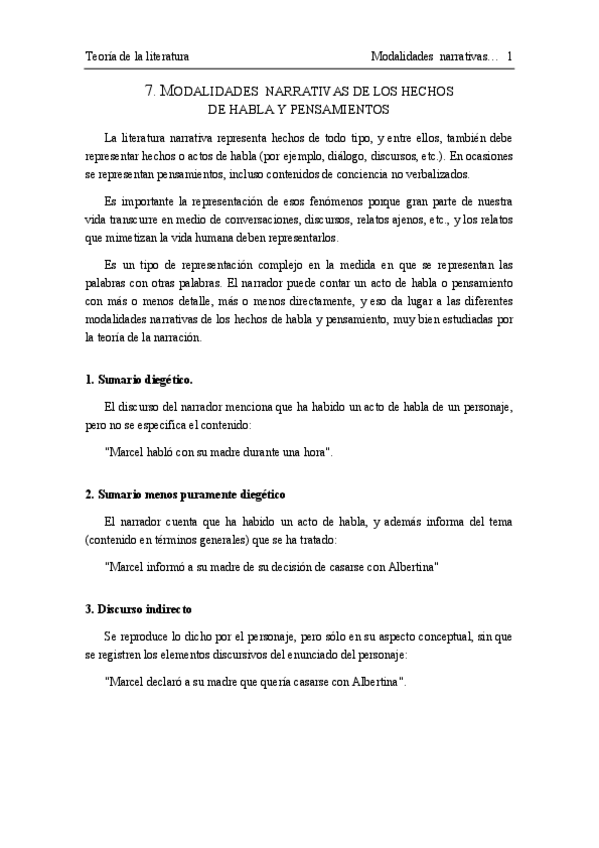 Teoría de la literatura

Modalidades narrativas… 1

7. MODALIDADES NARRATIVAS DE LOS HECHOS DE HABLA Y PENSAMIENTOS

La literatura narrativa representa hechos de todo tipo, y entre ellos, también debe representar hechos o actos de habla (por ejemplo, diálogo, discursos, etc.). En ocasiones se representan pensamientos, incluso contenidos de conciencia no verbalizados.

Es importante la representación de esos fenómenos porque gran parte de nuestra vida transcurre en medio de conversaciones, discursos, relatos ajenos, etc., y los relatos que mimetizan la vida humana deben representarlos.

Es un tipo de representación complejo en la medida en que se representan las palabras con otras palabras. El narrador puede contar un acto de habla o pensamiento con más o menos detalle, más o menos directamente, y eso da lugar a las diferentes modalidades narrativas de los hechos de habla y pensamiento, muy bien estudiadas por la teoría de la narración.

1. Sumario diegético.

El discurso del narrador menciona que ha habido un acto de habla de un personaje, pero no se especifica el contenido:

"Marcel habló con su madre durante una hora".

2. Sumario menos puramente diegético

El narrador cuenta que ha habido un acto de habla, y además informa del tema (contenido en términos generales) que se ha tratado:

"Marcel informó a su madre de su decisión de casarse con Albertina"

3. Discurso indirecto

Se reproduce lo dicho por el personaje, pero sólo en su aspecto conceptual, sin que se registren los elementos discursivos del enunciado del personaje:

"Marcel declaró a su madre que quería casarse con Albertina".